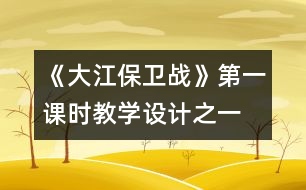 《大江保卫战》第一课时教学设计之一